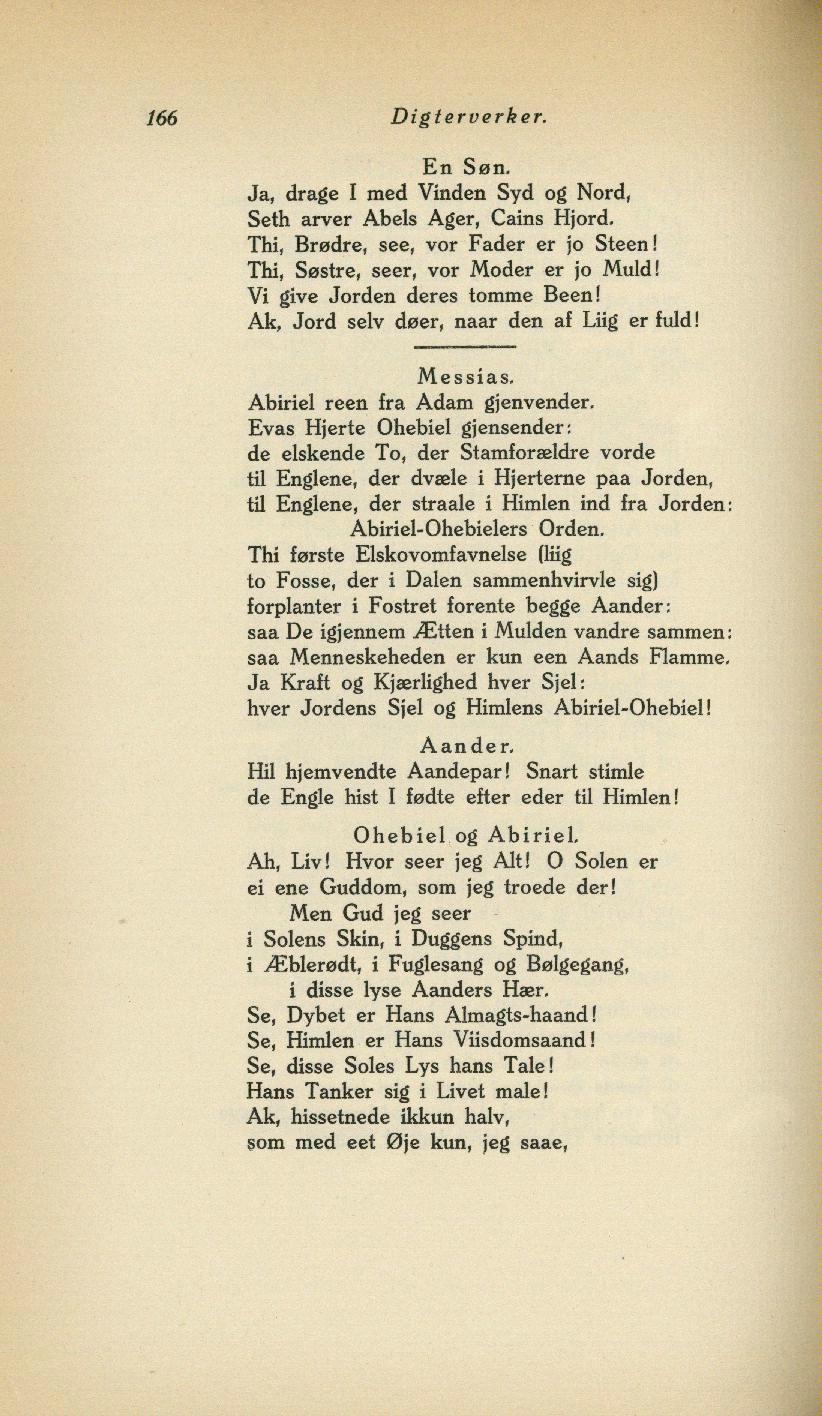 166 Digterverker.

En Søn.
Ja, drage I med Vinden Syd og Nord,
Seth arver Abels Ager, Cains Hjord.
Thi, Brødre, see, vor Fader er jo Steen!
Thi, Søstre, seer, vor Moder er jo Muld!
Vi give Jorden deres tomme Been!
Ak, Jord selv døer, naar den af Liig er fuld!

Messias.
Abiriel reen fra Adam gjenvender.
Evas Hjerte Ohebiel gjensender:
de elskende To, der Stamforældre vorde
til Englene, der dvæle i Hjerterne paa Jorden,
til Englene, der straale i Himlen ind fra Jorden:
Abiriel-Ohebielers Orden.
Thi første Elskovomfavnelse (liig
to Fosse, der i Dalen sammenhvirvle sig)
forplanter i Fostret forente begge Aander:
saa De igjennem Ætten i Mulden vandre sammen:
saa Menneskeheden er kun een Aands Flamme.
Ja Kraft og Kjærlighed hver Sjel:
hver Jordens Sjel og Himlens Abiriel-Ohebiel!

Aander.
Hil hjemvendte Aandepar! Snart stimle
de Engle hist I fødte efter eder til Himlen!

Ohebiel og Abiriel.
Ah, Liv! Hvor seer jeg Alt! O Solen er
ei ene Guddom, som jeg troede der!
Men Gud jeg seer
i Solens Skin, i Duggens Spind,
i Æblerødt, i Fuglesang og Bølgegang,
i disse lyse Aanders Hær.
Se, Dybet er Hans Almagts-haand!
Se, Himlen er Hans Viisdomsaand!
Se, disse Soles Lys hans Tale!
Hans Tanker sig i Livet male!
Ak, hissetnede ikkun halv,
som med eet Øje kun, jeg saae,